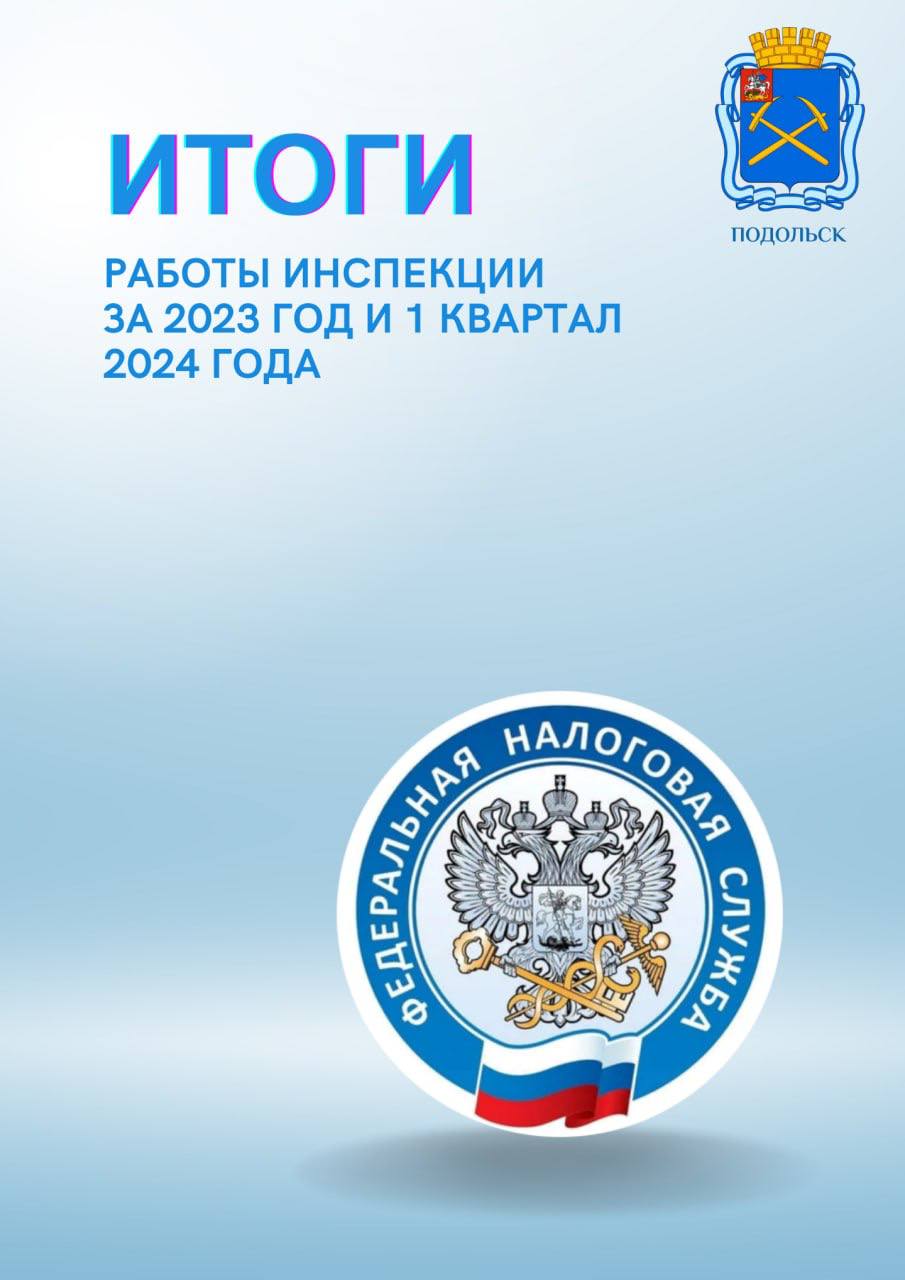 ИТОГИ

РАБОТЫ ИНСПЕКЦИИ ЗА 2023 ГОД И 1 КВАРТАЛ 2024 ГОДА

ПОДОЛЬСК

ФЕДЕРАЛЬНАЯ НАЛОГОВАЯ СЛУЖБА